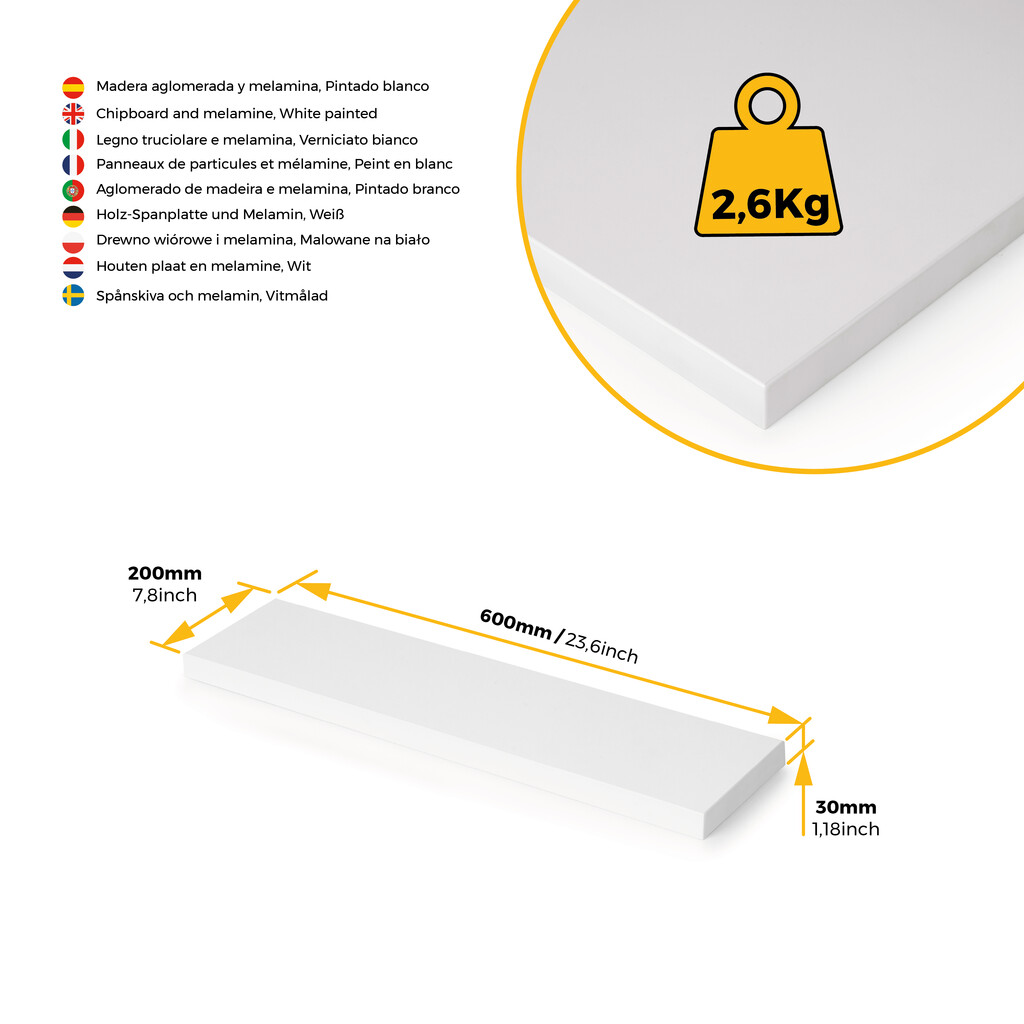 Madera aglomerada y melamina, Pintado blanco
Chipboard and melamine, White painted
Legno truciolare e melamina, Verniciato bianco
Panneaux de particules et mélamine, Peint en blanc
Aglomerado de madeira e melamina, Pintado branco
Holz-Spanplatte und Melamin, Weiß
Drewno wiórowe i melamina, Malowane na biało
Houten plaat en melamine, Wit
Spånskiva och melamin, Vitmålad

2,6Kg

200mm
7,8inch

600mm / 23,6inch

30mm
1,18inch